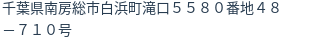 千葉県南房総市白浜町滝口５５８０番地４８－７１０号